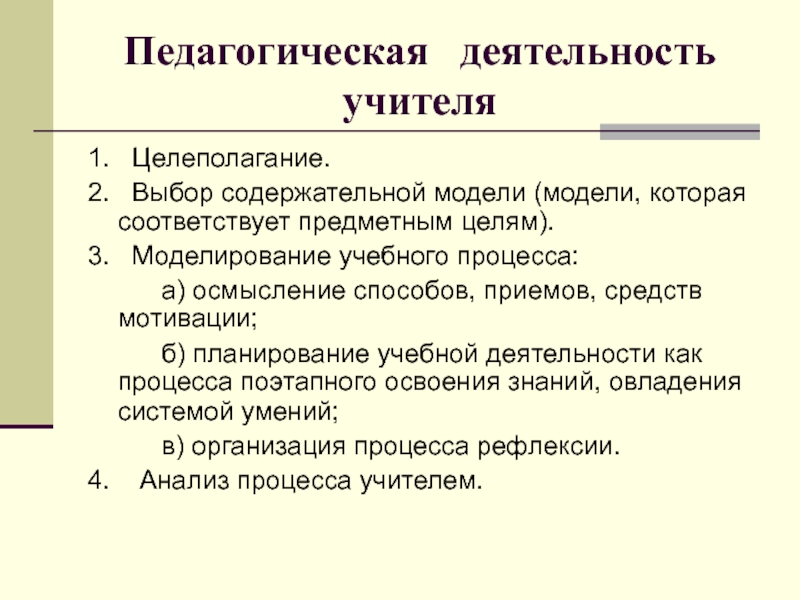 Педагогическая деятельность учителя

1. Целеполагание.

2. Выбор содержательной модели (модели, которая соответствует предметным целям).

3. Моделирование учебного процесса:

а) осмысление способов, приемов, средств мотивации;

б) планирование учебной деятельности как процесса поэтапного освоения знаний, овладения системой умений;

в) организация процесса рефлексии.

4. Анализ процесса учителем.